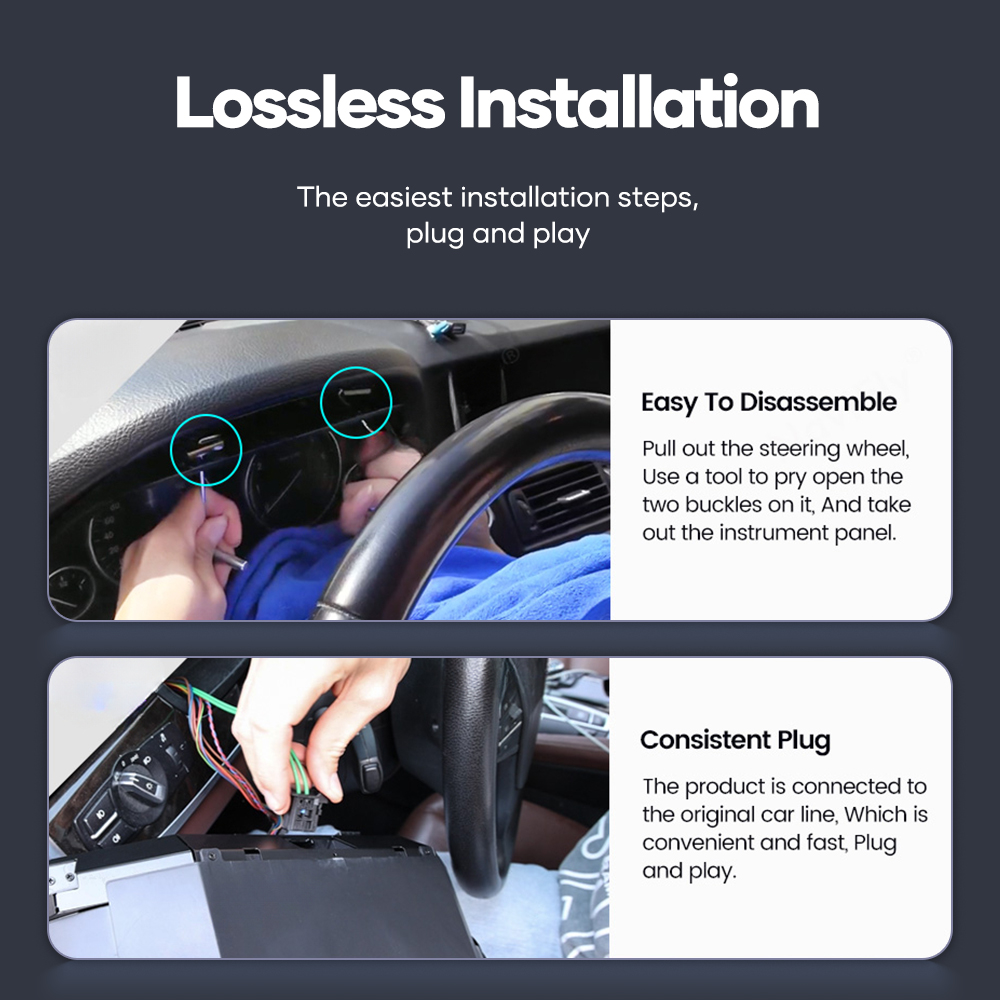 Lossless Installation

The easiest installation steps, plug and play

Easy To Disassemble

Pull out the steering wheel, Use a tool to pry open the two buckles on it, And take out the instrument panel.

Consistent Plug

The product is connected to the original car line, Which is convenient and fast, Plug and play.